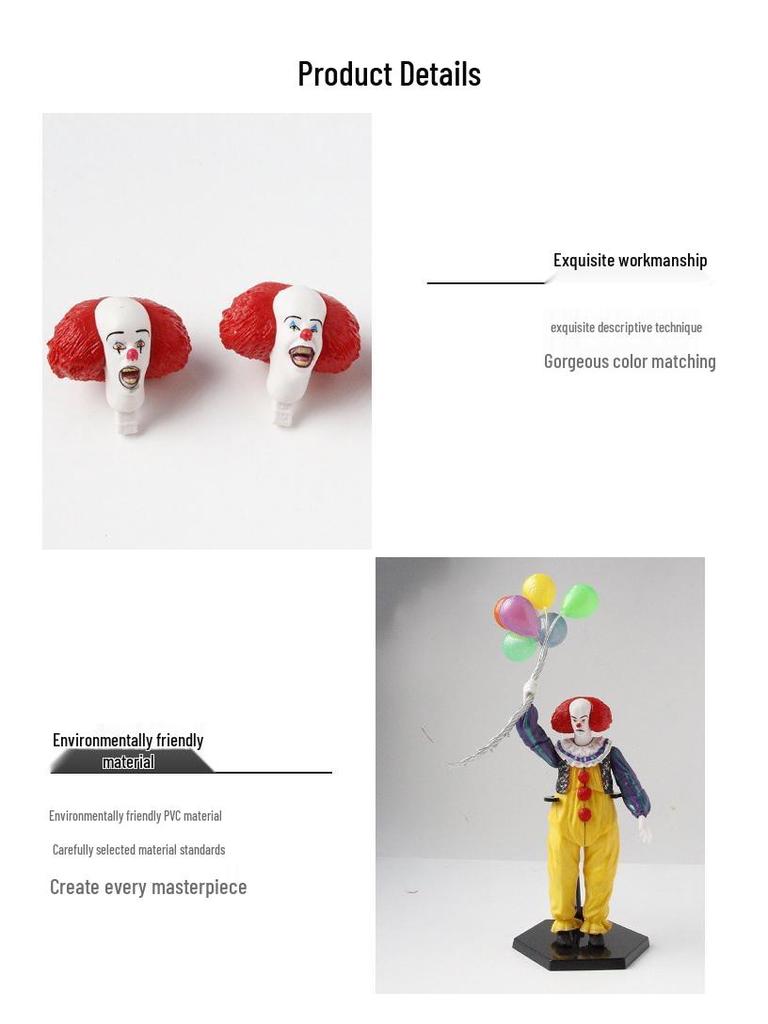 Product Details

Exquisite workmanship

exquisite descriptive technique

Gorgeous color matching

Environmentally friendly
material

Environmentally friendly PVC material

Carefully selected material standards

Create every masterpiece